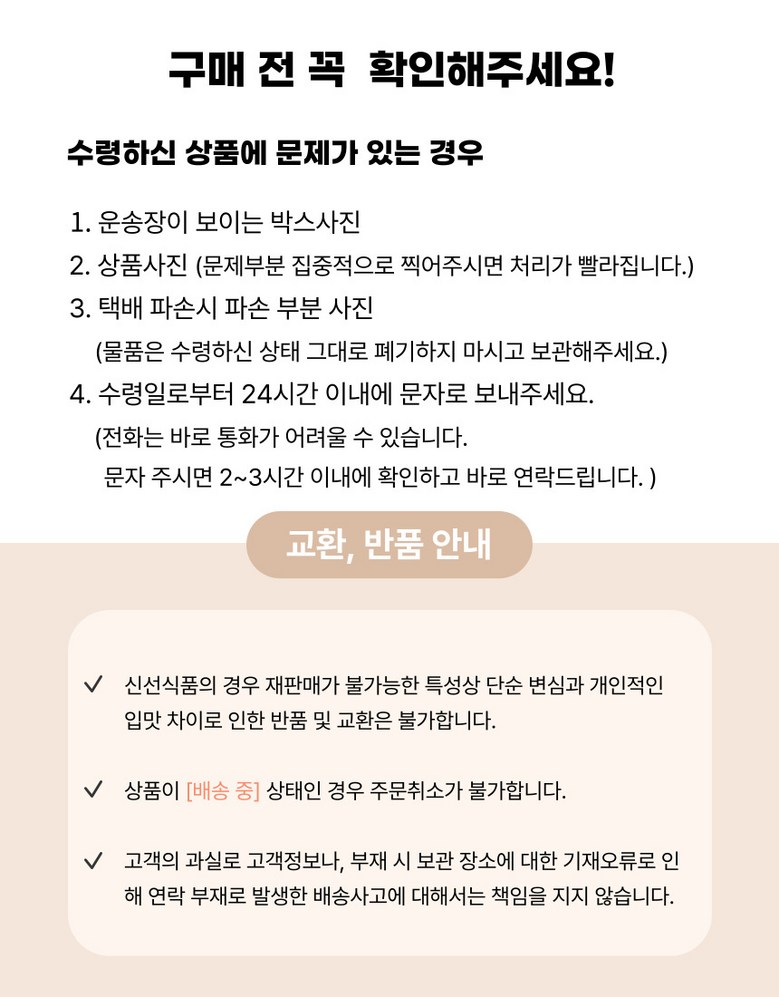 구매 전 꼭 확인해주세요!

수령하신 상품에 문제가 있는 경우

1. 운송장이 보이는 박스사진
2. 상품사진 (문제부분 집중적으로 찍어주시면 처리가 빨라집니다.)
3. 택배 파손시 파손 부분 사진
(물품은 수령하신 상태 그대로 폐기하지 마시고 보관해주세요.)
4. 수령일로부터 24시간 이내에 문자로 보내주세요.
(전화는 바로 통화가 어려울 수 있습니다.
문자 주시면 2~3시간 이내에 확인하고 바로 연락드립니다. )

교환, 반품 안내

✓ 신선식품의 경우 재판매가 불가능한 특성상 단순 변심과 개인적인 입맛 차이로 인한 반품 및 교환은 불가합니다.

✓ 상품이 [배송 중] 상태인 경우 주문취소가 불가합니다.

✓ 고객의 과실로 고객정보나, 부재 시 보관 장소에 대한 기재오류로 인해 연락 부재로 발생한 배송사고에 대해서는 책임을 지지 않습니다.